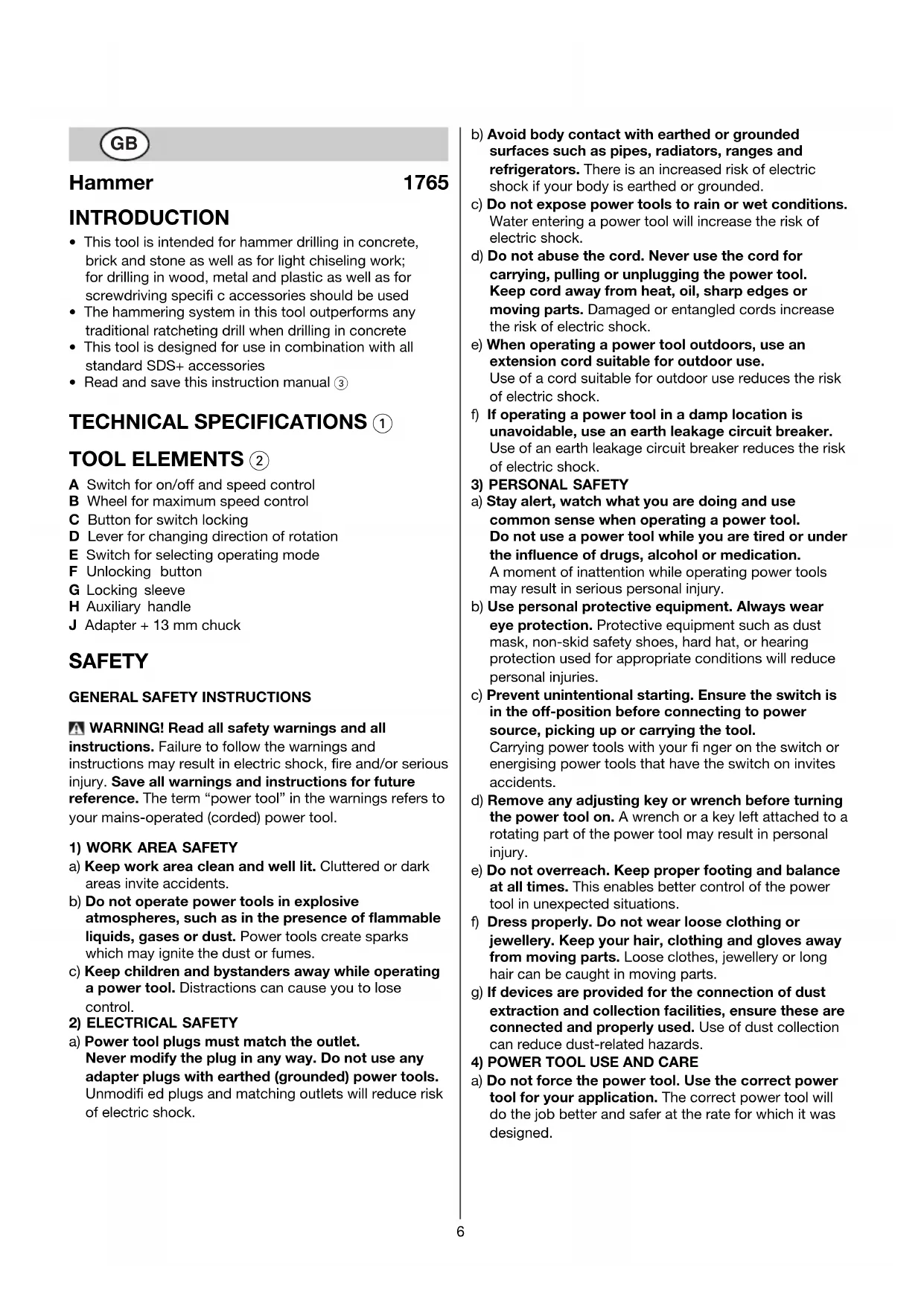 GB

Hammer 1765

INTRODUCTION

• This tool is intended for hammer drilling in concrete, brick and stone as well as for light chiseling work; for drilling in wood, metal and plastic as well as for screwdriving specifi c accessories should be used
• The hammering system in this tool outperforms any traditional ratcheting drill when drilling in concrete
• This tool is designed for use in combination with all standard SDS+ accessories
• Read and save this instruction manual ③

TECHNICAL SPECIFICATIONS ①

TOOL ELEMENTS ②

A Switch for on/off and speed control
B Wheel for maximum speed control
C Button for switch locking
D Lever for changing direction of rotation
E Switch for selecting operating mode
F Unlocking button
G Locking sleeve
H Auxiliary handle
J Adapter + 13 mm chuck

SAFETY

GENERAL SAFETY INSTRUCTIONS

WARNING! Read all safety warnings and all instructions. Failure to follow the warnings and instructions may result in electric shock, fire and/or serious injury. Save all warnings and instructions for future reference. The term "power tool" in the warnings refers to your mains-operated (corded) power tool.

1) WORK AREA SAFETY
a) Keep work area clean and well lit. Cluttered or dark areas invite accidents.
b) Do not operate power tools in explosive atmospheres, such as in the presence of flammable liquids, gases or dust. Power tools create sparks which may ignite the dust or fumes.
c) Keep children and bystanders away while operating a power tool. Distractions can cause you to lose control.
2) ELECTRICAL SAFETY
a) Power tool plugs must match the outlet. Never modify the plug in any way. Do not use any adapter plugs with earthed (grounded) power tools. Unmodifi ed plugs and matching outlets will reduce risk of electric shock.
b) Avoid body contact with earthed or grounded surfaces such as pipes, radiators, ranges and refrigerators. There is an increased risk of electric shock if your body is earthed or grounded.
c) Do not expose power tools to rain or wet conditions. Water entering a power tool will increase the risk of electric shock.
d) Do not abuse the cord. Never use the cord for carrying, pulling or unplugging the power tool. Keep cord away from heat, oil, sharp edges or moving parts. Damaged or entangled cords increase the risk of electric shock.
e) When operating a power tool outdoors, use an extension cord suitable for outdoor use. Use of a cord suitable for outdoor use reduces the risk of electric shock.
f) If operating a power tool in a damp location is unavoidable, use an earth leakage circuit breaker. Use of an earth leakage circuit breaker reduces the risk of electric shock.
3) PERSONAL SAFETY
a) Stay alert, watch what you are doing and use common sense when operating a power tool. Do not use a power tool while you are tired or under the influence of drugs, alcohol or medication. A moment of inattention while operating power tools may result in serious personal injury.
b) Use personal protective equipment. Always wear eye protection. Protective equipment such as dust mask, non-skid safety shoes, hard hat, or hearing protection used for appropriate conditions will reduce personal injuries.
c) Prevent unintentional starting. Ensure the switch is in the off-position before connecting to power source, picking up or carrying the tool. Carrying power tools with your fi nger on the switch or energising power tools that have the switch on invites accidents.
d) Remove any adjusting key or wrench before turning the power tool on. A wrench or a key left attached to a rotating part of the power tool may result in personal injury.
e) Do not overreach. Keep proper footing and balance at all times. This enables better control of the power tool in unexpected situations.
f) Dress properly. Do not wear loose clothing or jewellery. Keep your hair, clothing and gloves away from moving parts. Loose clothes, jewellery or long hair can be caught in moving parts.
g) If devices are provided for the connection of dust extraction and collection facilities, ensure these are connected and properly used. Use of dust collection can reduce dust-related hazards.
4) POWER TOOL USE AND CARE
a) Do not force the power tool. Use the correct power tool for your application. The correct power tool will do the job better and safer at the rate for which it was designed.

6